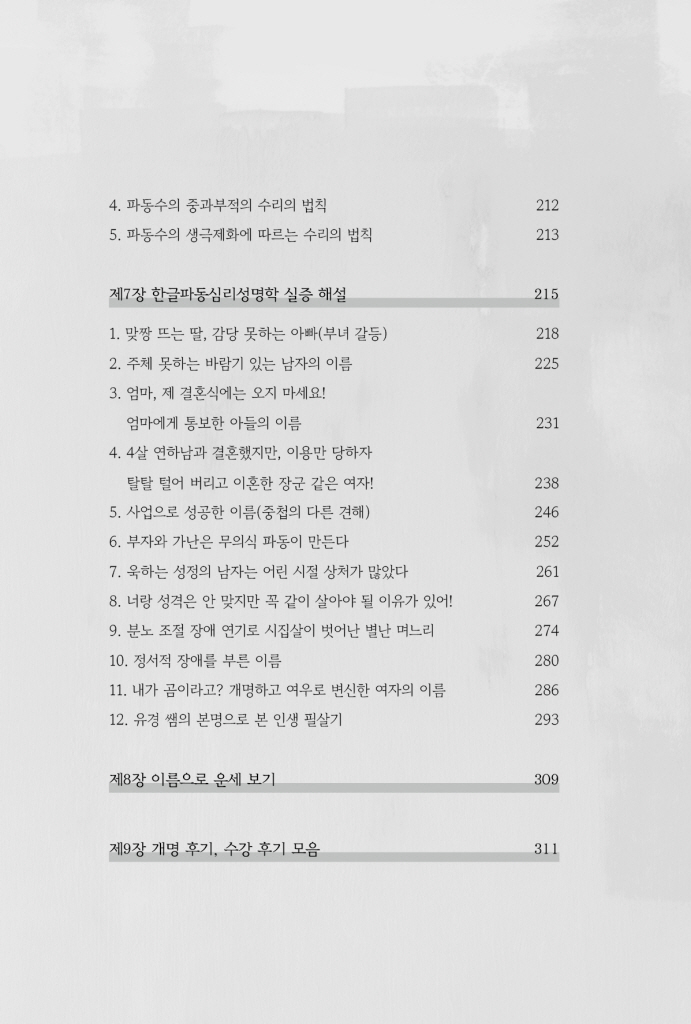 4. 파동수의 중과부적의 수리의 법칙 212
5. 파동수의 생극제화에 따르는 수리의 법칙 213

제7장 한글파동심리성명학 실증 해설 215

1. 맞짱 뜨는 딸, 감당 못하는 아빠(부녀 갈등) 218
2. 주체 못하는 바람기 있는 남자의 이름 225
3. 엄마, 제 결혼식에는 오지 마세요! 엄마에게 통보한 아들의 이름 231
4. 4살 연하남과 결혼했지만, 이용만 당하자 탈탈 털어 버리고 이혼한 장군 같은 여자! 238
5. 사업으로 성공한 이름(중첩의 다른 견해) 246
6. 부자와 가난은 무의식 파동이 만든다 252
7. 욱하는 성정의 남자는 어린 시절 상처가 많았다 261
8. 너랑 성격은 안 맞지만 꼭 같이 살아야 될 이유가 있어! 267
9. 분노 조절 장애 연기로 시집살이 벗어난 별난 며느리 274
10. 정서적 장애를 부른 이름 280
11. 내가 곰이라고? 개명하고 여우로 변신한 여자의 이름 286
12. 유경 쌤의 본명으로 본 인생 필살기 293

제8장 이름으로 운세 보기 309

제9장 개명 후기, 수강 후기 모음 311